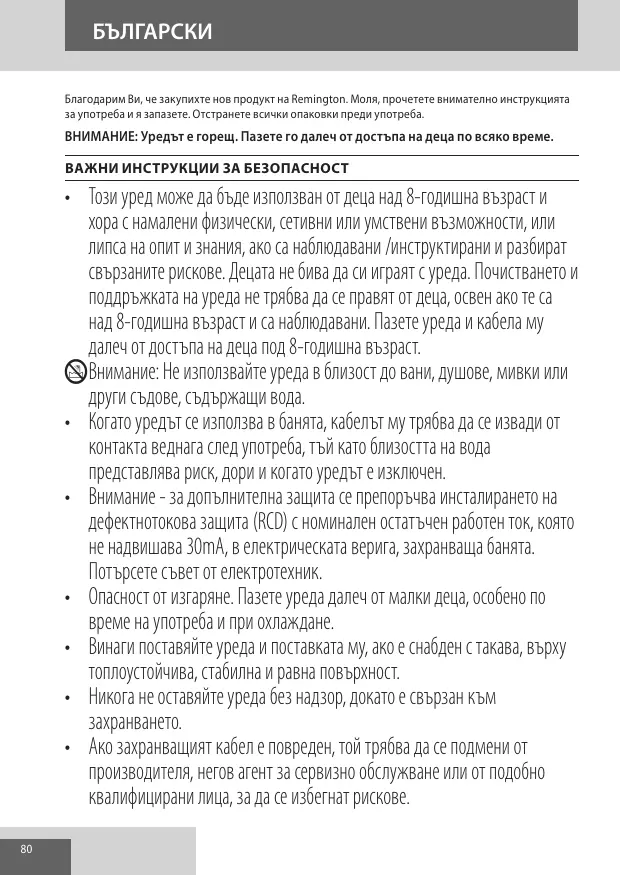 БЪЛГАРСКИ

Благодарим Ви, че закупихте нов продукт на Remington. Моля, прочетете внимателно инструкцията за употреба и я запазете. Отстранете всички опаковки преди употреба.

ВНИМАНИЕ: Уредът е горещ. Пазете го далеч от достъпа на деца по всяко време.

ВАЖНИ ИНСТРУКЦИИ ЗА БЕЗОПАСНОСТ

• Този уред може да бъде използван от деца над 8-годишна възраст и хора с намалени физически, сетивни или умствени възможности, или липса на опит и знания, ако са наблюдавани /инструктирани и разбират свързаните рискове. Децата не бива да си играят с уреда. Почистването и поддръжката на уреда не трябва да се правят от деца, освен ако те са над 8-годишна възраст и са наблюдавани. Пазете уреда и кабела му далеч от достъпа на деца под 8-годишна възраст.

Внимание: Не използвайте уреда в близост до вани, душове, мивки или други съдове, съдържащи вода.

• Когато уредът се използва в банята, кабелът му трябва да се извади от контакта веднага след употреба, тъй като близостта на вода представлява риск, дори и когато уредът е изключен.

• Внимание - за допълнителна защита се препоръчва инсталирането на дефектнотокова защита (RCD) с номинален остатъчен работен ток, която не надвишава 30mA, в електрическата верига, захранваща банята. Потърсете съвет от електротехник.

• Опасност от изгаряне. Пазете уреда далеч от малки деца, особено по време на употреба и при охлаждане.

• Винаги поставяйте уреда и поставката му, ако е снабден с такава, върху топлоустойчива, стабилна и равна повърхност.

• Никога не оставяйте уреда без надзор, докато е свързан към захранването.

• Ако захранващият кабел е повреден, той трябва да се подмени от производителя, негов агент за сервизно обслужване или от подобно квалифицирани лица, за да се избегнат рискове.

80